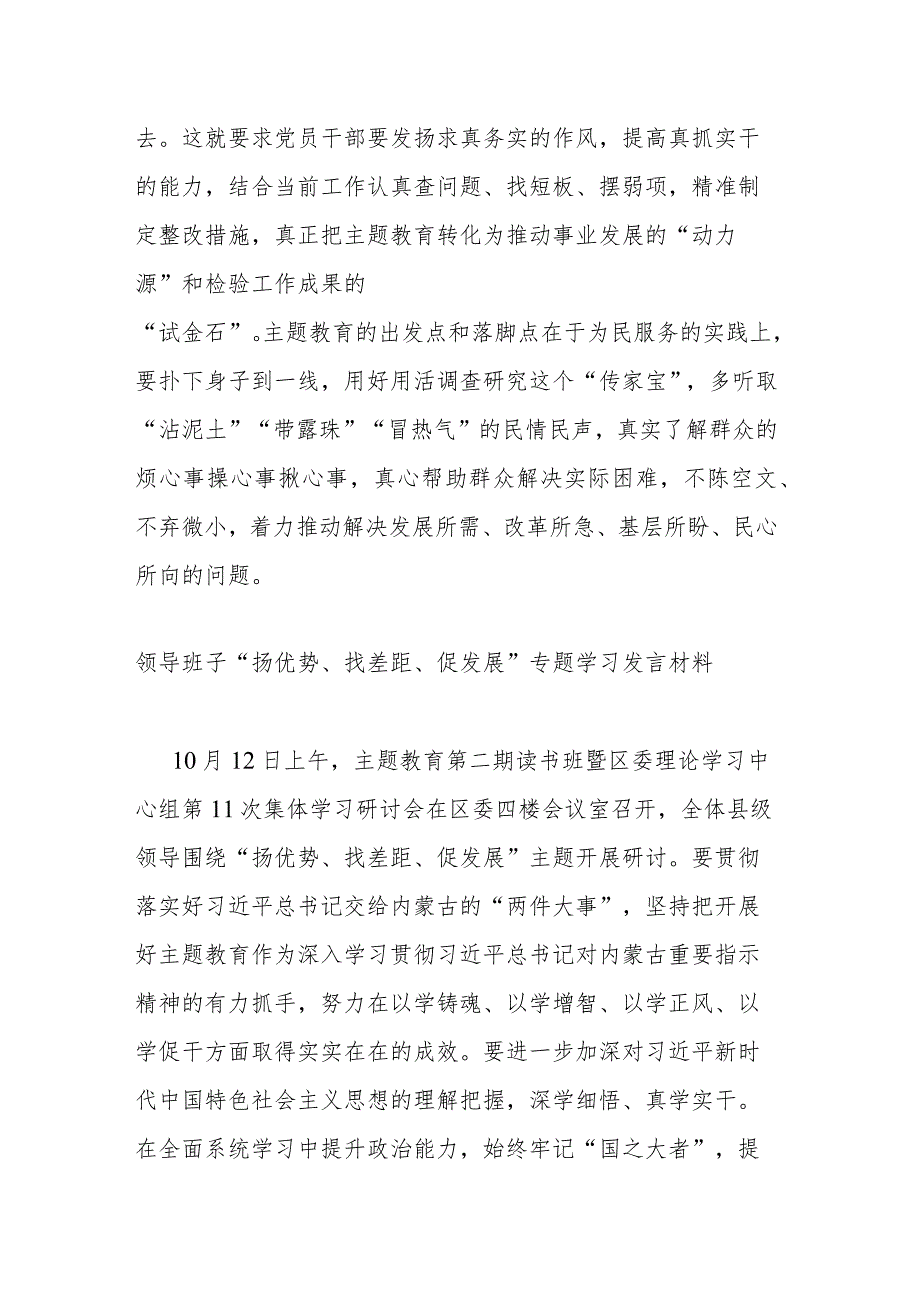 去。这就要求党员干部要发扬求真务实的作风，提高真抓实干的能力，结合当前工作认真查问题、找短板、摆弱项，精准制定整改措施，真正把主题教育转化为推动事业发展的“动力源”和检验工作成果的
“试金石”。主题教育的出发点和落脚点在于为民服务的实践上，要扑下身子到一线，用好用活调查研究这个“传家宝”，多听取“沾泥土”“带露珠”“冒热气”的民情民声，真实了解群众的烦心事操心事揪心事，真心帮助群众解决实际困难，不陈空文、不弃微小，着力推动解决发展所需、改革所急、基层所盼、民心所向的问题。

领导班子“扬优势、找差距、促发展”专题学习发言材料

10月12日上午，主题教育第二期读书班暨区委理论学习中心组第11次集体学习研讨会在区委四楼会议室召开，全体县级领导围绕“扬优势、找差距、促发展”主题开展研讨。要贯彻落实好习近平总书记交给内蒙古的“两件大事”，坚持把开展好主题教育作为深入学习贯彻习近平总书记对内蒙古重要指示精神的有力抓手，努力在以学铸魂、以学增智、以学正风、以学促干方面取得实实在在的成效。要进一步加深对习近平新时代中国特色社会主义思想的理解把握，深学细悟、真学实干。在全面系统学习中提升政治能力，始终牢记“国之大者”，提